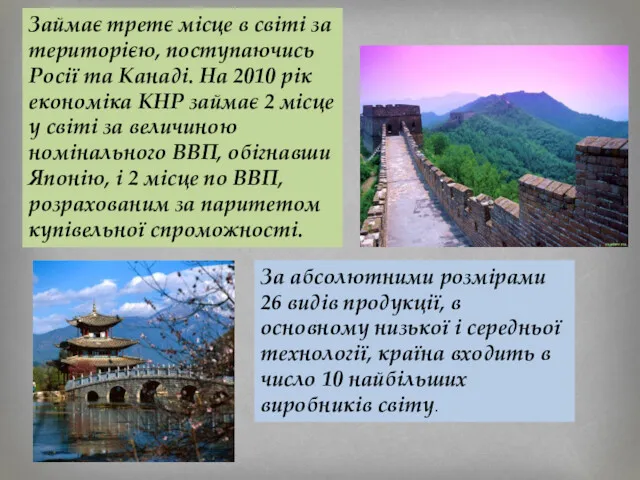 Займає третє місце в світі за територією, поступаючись Росії та Канаді. На 2010 рік економіка КНР займає 2 місце у світі за величиною номінального ВВП, обігнавши Японію, і 2 місце по ВВП, розрахованим за паритетом купівельної спроможності.

За абсолютними розмірами 26 видів продукції, в основному низької і середньої технології, країна входить в число 10 найбільших виробників світу.